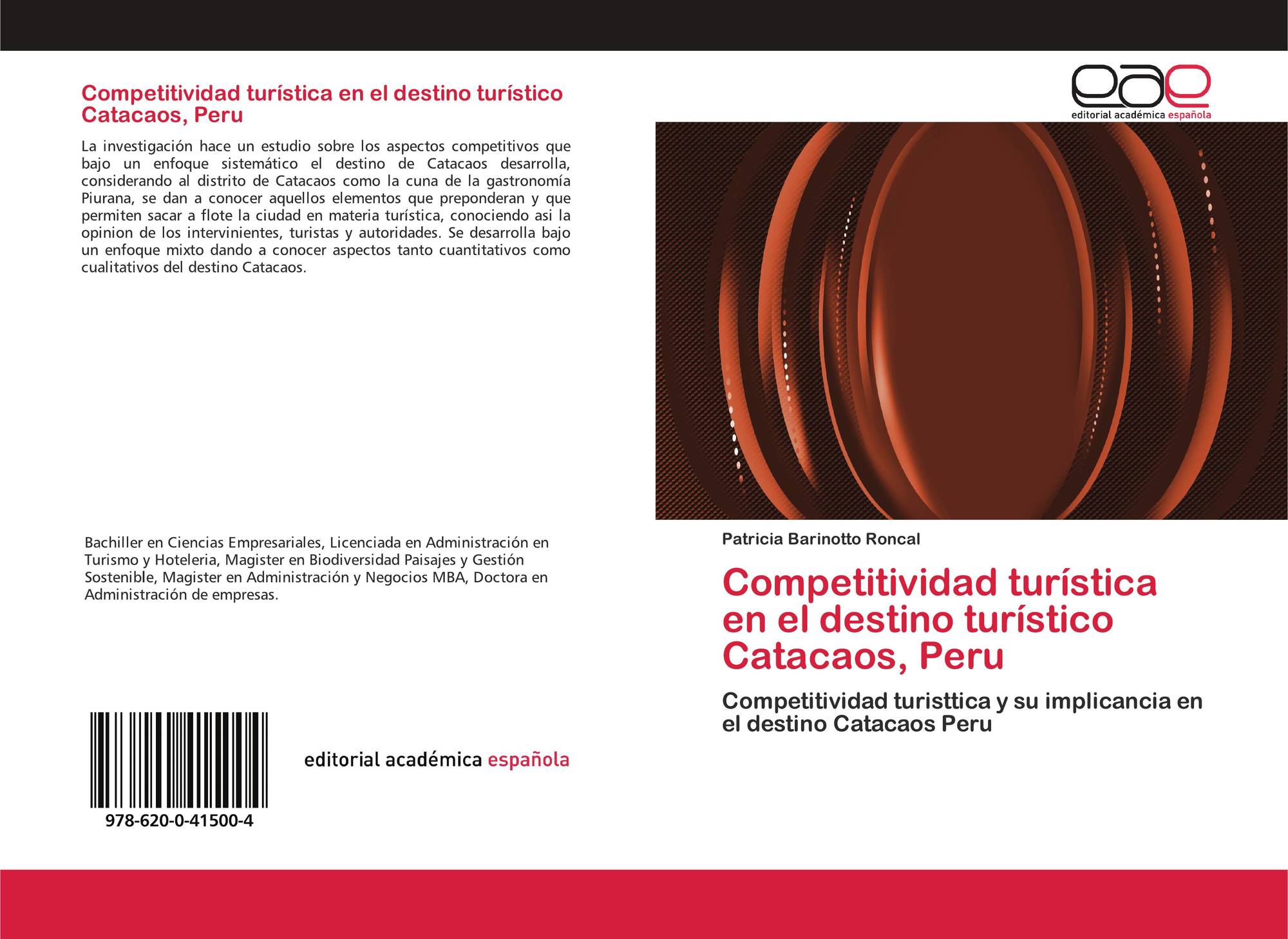 Competitividad turística en el destino turístico Catacaos, Peru

La investigación hace un estudio sobre los aspectos competitivos que bajo un enfoque sistemático el destino de Catacaos desarrolla, considerando al distrito de Catacaos como la cuna de la gastronomía Piurana, se dan a conocer aquellos elementos que preponderan y que permiten sacar a flote la ciudad en materia turística, conociendo asi la opinion de los intervinientes, turistas y autoridades. Se desarrolla bajo un enfoque mixto dando a conocer aspectos tanto cuantitativos como cualitativos del destino Catacaos.

Bachiller en Ciencias Empresariales, Licenciada en Administración en Turismo y Hoteleria, Magister en Biodiversidad Paisajes y Gestión Sostenible, Magister en Administración y Negocios MBA, Doctora en Administración de empresas.

978-620-0-41500-4

editorial académica española

eae
editorial académica española

Patricia Barinotto Roncal

Competitividad turística en el destino turístico Catacaos, Peru

Competitividad turisttica y su implicancia en el destino Catacaos Peru